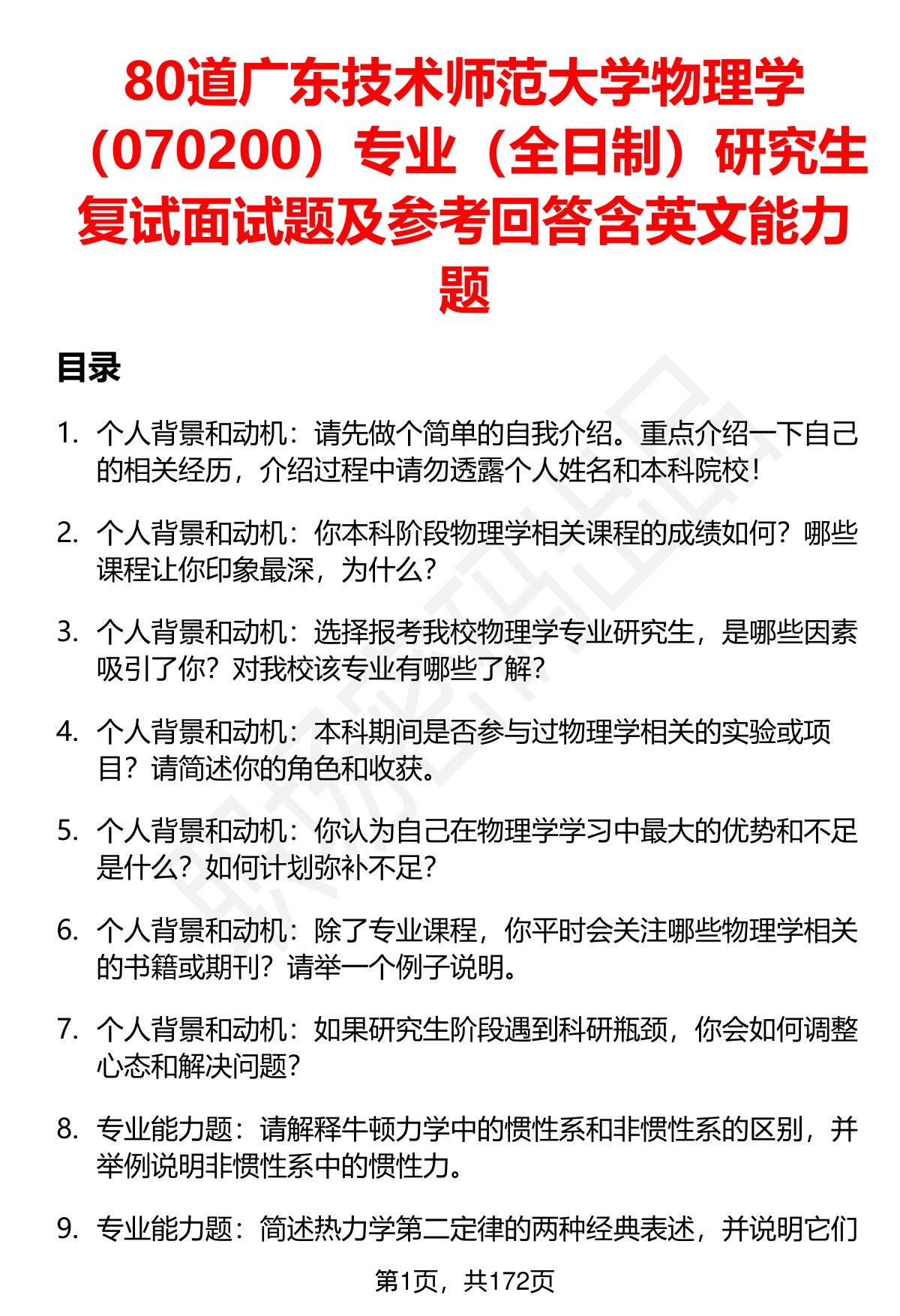 80道广东技术师范大学物理学（070200）专业（全日制）研究生复试面试题及参考回答含英文能力题

目录

1. 个人背景和动机：请先做个简单的自我介绍。重点介绍一下自己的相关经历，介绍过程中请勿透露个人姓名和本科院校！

2. 个人背景和动机：你本科阶段物理学相关课程的成绩如何？哪些课程让你印象最深，为什么？

3. 个人背景和动机：选择报考我校物理学专业研究生，是哪些因素吸引了你？对我校该专业有哪些了解？

4. 个人背景和动机：本科期间是否参与过物理学相关的实验或项目？请简述你的角色和收获。

5. 个人背景和动机：你认为自己在物理学学习中最大的优势和不足是什么？如何计划弥补不足？

6. 个人背景和动机：除了专业课程，你平时会关注哪些物理学相关的书籍或期刊？请举一个例子说明。

7. 个人背景和动机：如果研究生阶段遇到科研瓶颈，你会如何调整心态和解决问题？

8. 专业能力题：请解释牛顿力学中的惯性系和非惯性系的区别，并举例说明非惯性系中的惯性力。

9. 专业能力题：简述热力学第二定律的两种经典表述，并说明它们

第1页，共172页